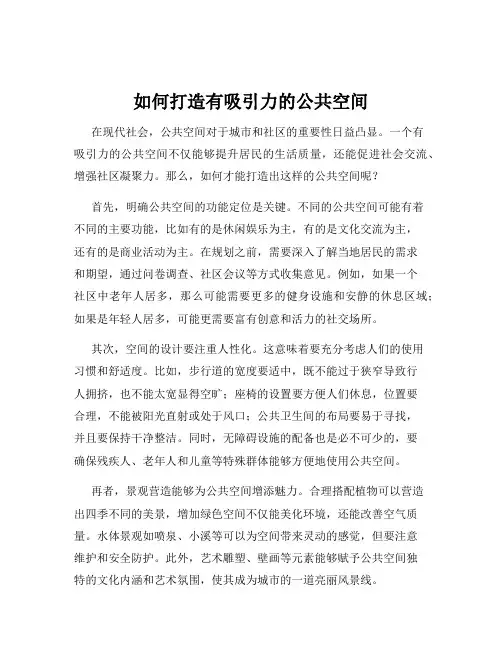 如何打造有吸引力的公共空间

在现代社会，公共空间对于城市和社区的重要性日益凸显。一个有吸引力的公共空间不仅能够提升居民的生活质量，还能促进社会交流、增强社区凝聚力。那么，如何才能打造出这样的公共空间呢？

首先，明确公共空间的功能定位是关键。不同的公共空间可能有着不同的主要功能，比如有的是休闲娱乐为主，有的是文化交流为主，还有的是商业活动为主。在规划之前，需要深入了解当地居民的需求和期望，通过问卷调查、社区会议等方式收集意见。例如，如果一个社区中老年人居多，那么可能需要更多的健身设施和安静的休息区域；如果是年轻人居多，可能更需要富有创意和活力的社交场所。

其次，空间的设计要注重人性化。这意味着要充分考虑人们的使用习惯和舒适度。比如，步行道的宽度要适中，既不能过于狭窄导致行人拥挤，也不能太宽显得空旷；座椅的设置要方便人们休息，位置要合理，不能被阳光直射或处于风口；公共卫生间的布局要易于寻找，并且要保持干净整洁。同时，无障碍设施的配备也是必不可少的，要确保残疾人、老年人和儿童等特殊群体能够方便地使用公共空间。

再者，景观营造能够为公共空间增添魅力。合理搭配植物可以营造出四季不同的美景，增加绿色空间不仅能美化环境，还能改善空气质量。水体景观如喷泉、小溪等可以为空间带来灵动的感觉，但要注意维护和安全防护。此外，艺术雕塑、壁画等元素能够赋予公共空间独特的文化内涵和艺术氛围，使其成为城市的一道亮丽风景线。